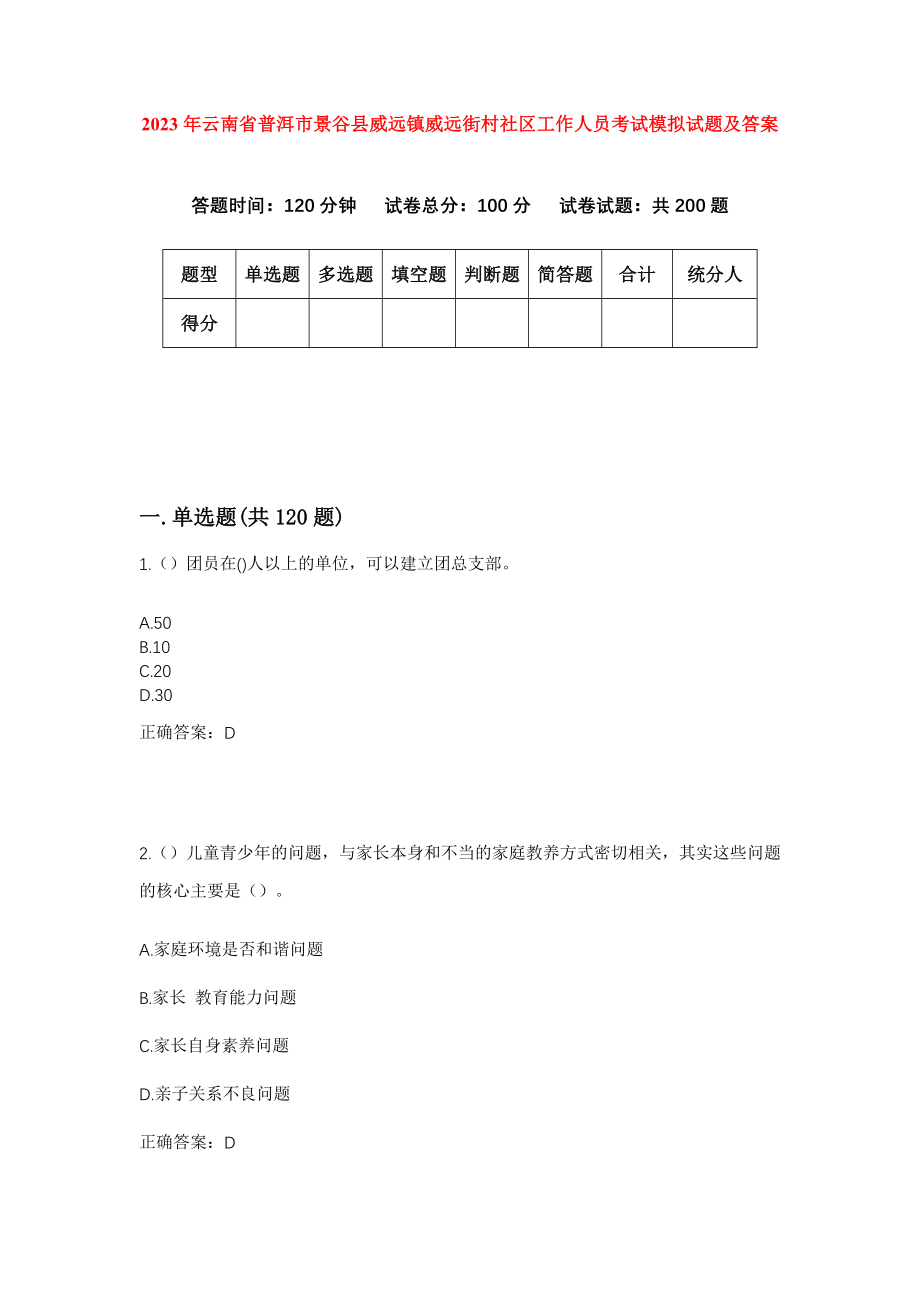 2023 年云南省普洱市景谷县威远镇威远街村社区工作人员考试模拟试题及答案

答题时间：120 分钟　试卷总分：100 分　试卷试题：共 200 题

| 题型 | 单选题 | 多选题 | 填空题 | 判断题 | 简答题 | 合计 | 统分人 |
|---|---|---|---|---|---|---|---|
| 得分 | | | | | | | |

一. 单选题(共 120 题)

1.（）团员在()人以上的单位，可以建立团总支部。

A.50
B.10
C.20
D.30

正确答案：D

2.（）儿童青少年的问题，与家长本身和不当的家庭教养方式密切相关，其实这些问题的核心主要是（）。

A.家庭环境是否和谐问题

B.家长 教育能力问题

C.家长自身素养问题

D.亲子关系不良问题

正确答案：D